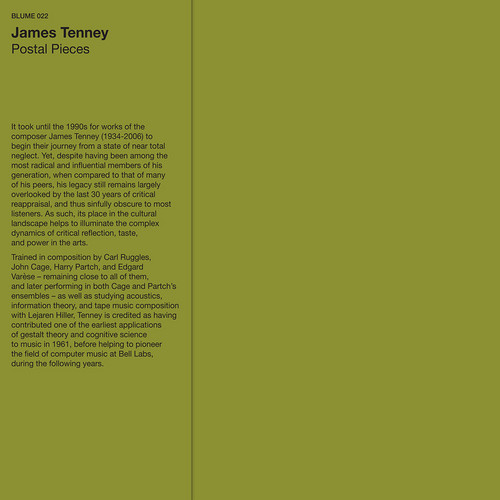 BLUME 022

James Tenney
Postal Pieces

It took until the 1990s for works of the composer James Tenney (1934-2006) to begin their journey from a state of near total neglect. Yet, despite having been among the most radical and influential members of his generation, when compared to that of many of his peers, his legacy still remains largely overlooked by the last 30 years of critical reappraisal, and thus sinfully obscure to most listeners. As such, its place in the cultural landscape helps to illuminate the complex dynamics of critical reflection, taste, and power in the arts.

Trained in composition by Carl Ruggles, John Cage, Harry Partch, and Edgard Varèse – remaining close to all of them, and later performing in both Cage and Partch's ensembles – as well as studying acoustics, information theory, and tape music composition with Lejaren Hiller, Tenney is credited as having contributed one of the earliest applications of gestalt theory and cognitive science to music in 1961, before helping to pioneer the field of computer music at Bell Labs, during the following years.